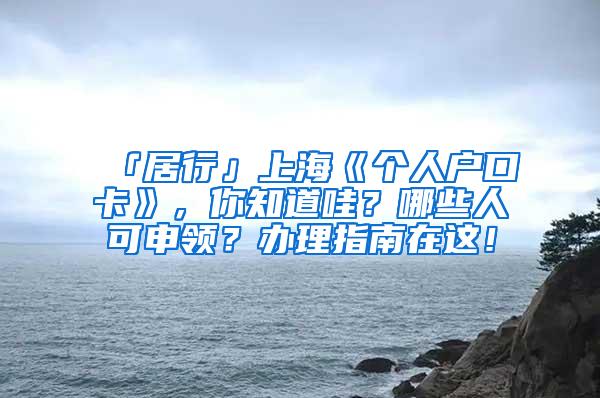 「居行」上海《个人户口卡》，你知道哇？哪些人可申领？办理指南在这！